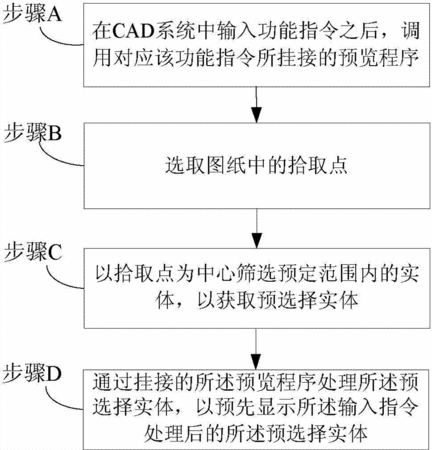 步骤A

在CAD系统中输入功能指令之后，调用对应该功能指令所挂接的预览程序

步骤B

选取图纸中的拾取点

步骤C

以拾取点为中心筛选预定范围内的实体，以获取预选择实体

步骤D

通过挂接的所述预览程序处理所述预选择实体，以预先显示所述输入指令处理后的所述预选择实体